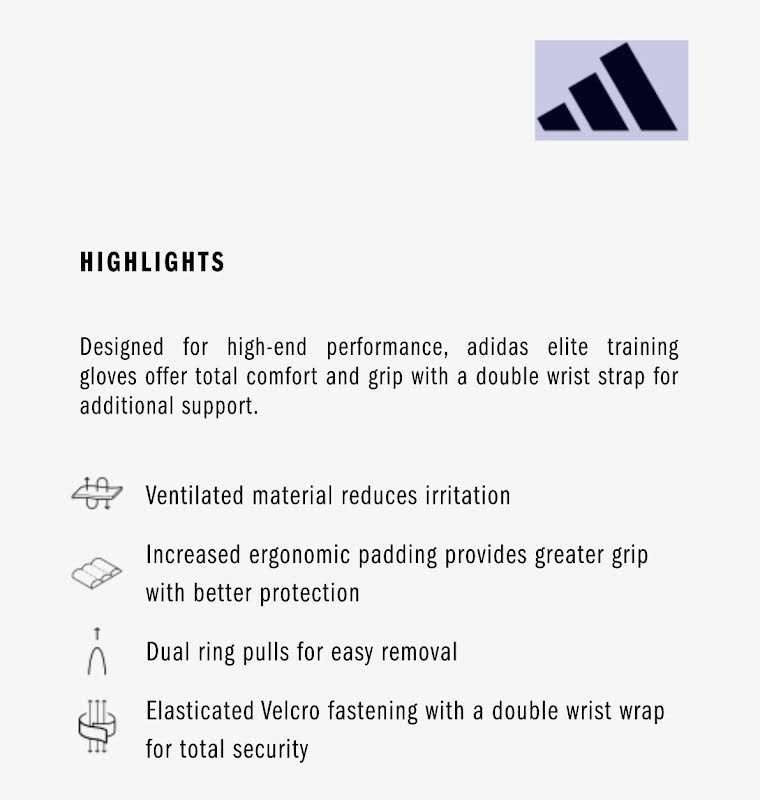 HIGHLIGHTS

Designed for high-end performance, adidas elite training gloves offer total comfort and grip with a double wrist strap for additional support.

Ventilated material reduces irritation

Increased ergonomic padding provides greater grip with better protection

Dual ring pulls for easy removal

Elasticated Velcro fastening with a double wrist wrap for total security